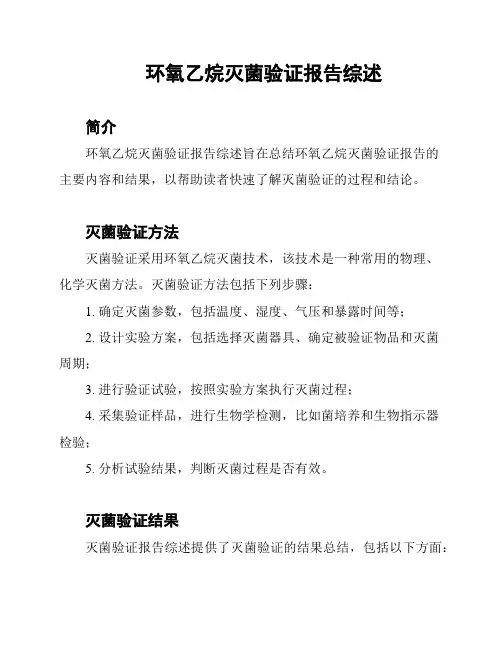 环氧乙烷灭菌验证报告综述

简介

环氧乙烷灭菌验证报告综述旨在总结环氧乙烷灭菌验证报告的主要内容和结果，以帮助读者快速了解灭菌验证的过程和结论。

灭菌验证方法

灭菌验证采用环氧乙烷灭菌技术，该技术是一种常用的物理、化学灭菌方法。灭菌验证方法包括下列步骤：

1. 确定灭菌参数，包括温度、湿度、气压和暴露时间等；

2. 设计实验方案，包括选择灭菌器具、确定被验证物品和灭菌周期；

3. 进行验证试验，按照实验方案执行灭菌过程；

4. 采集验证样品，进行生物学检测，比如菌培养和生物指示器检验；

5. 分析试验结果，判断灭菌过程是否有效。

灭菌验证结果

灭菌验证报告综述提供了灭菌验证的结果总结，包括以下方面：